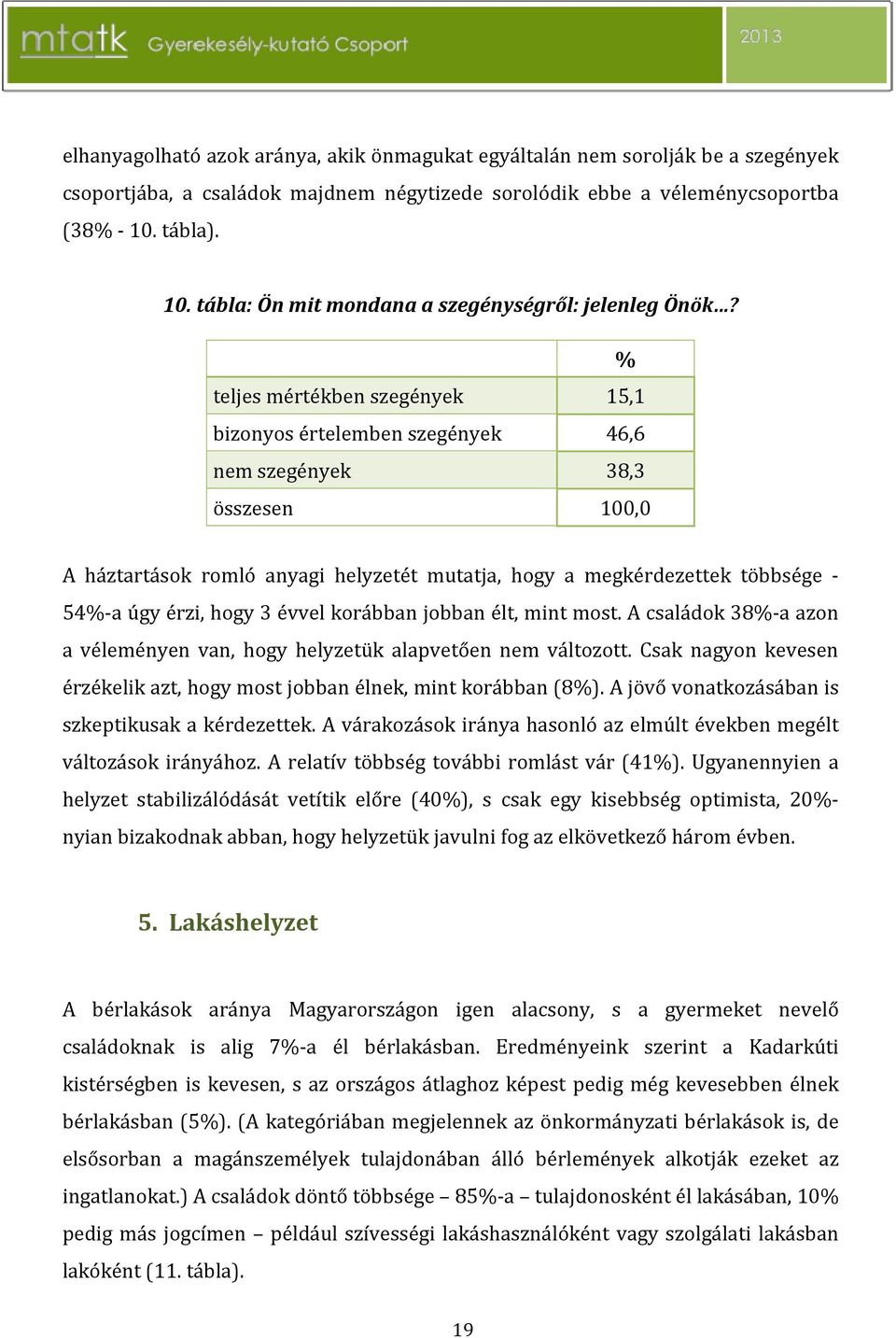 mtatk Gyerekesély-kutató Csoport 2013

elhanyagolható azok aránya, akik önmagukat egyáltalán nem sorolják be a szegények csoportjába, a családok majdnem négytizede sorolódik ebbe a véleménycsoportba (38% - 10. tábla).

10. tábla: Ön mit mondana a szegénységről: jelenleg Önök…?

| | % |
|---|---|
| teljes mértékben szegények | 15,1 |
| bizonyos értelemben szegények | 46,6 |
| nem szegények | 38,3 |
| összesen | 100,0 |

A háztartások romló anyagi helyzetét mutatja, hogy a megkérdezettek többsége - 54%-a úgy érzi, hogy 3 évvel korábban jobban élt, mint most. A családok 38%-a azon a véleményen van, hogy helyzetük alapvetően nem változott. Csak nagyon kevesen érzékelik azt, hogy most jobban élnek, mint korábban (8%). A jövő vonatkozásában is szkeptikusak a kérdezettek. A várakozások iránya hasonló az elmúlt években megélt változások irányához. A relatív többség további romlást vár (41%). Ugyanennyien a helyzet stabilizálódását vetítik előre (40%), s csak egy kisebbség optimista, 20%-nyian bizakodnak abban, hogy helyzetük javulni fog az elkövetkező három évben.

5. Lakáshelyzet

A bérlakások aránya Magyarországon igen alacsony, s a gyermeket nevelő családoknak is alig 7%-a él bérlakásban. Eredményeink szerint a Kadarkúti kistérségben is kevesen, s az országos átlaghoz képest pedig még kevesebben élnek bérlakásban (5%). (A kategóriában megjelennek az önkormányzati bérlakások is, de elsősorban a magánszemélyek tulajdonában álló bérlemények alkotják ezeket az ingatlanokat.) A családok döntő többsége – 85%-a – tulajdonosként él lakásában, 10% pedig más jogcímen – például szívességi lakáshasználóként vagy szolgálati lakásban lakóként (11. tábla).

19